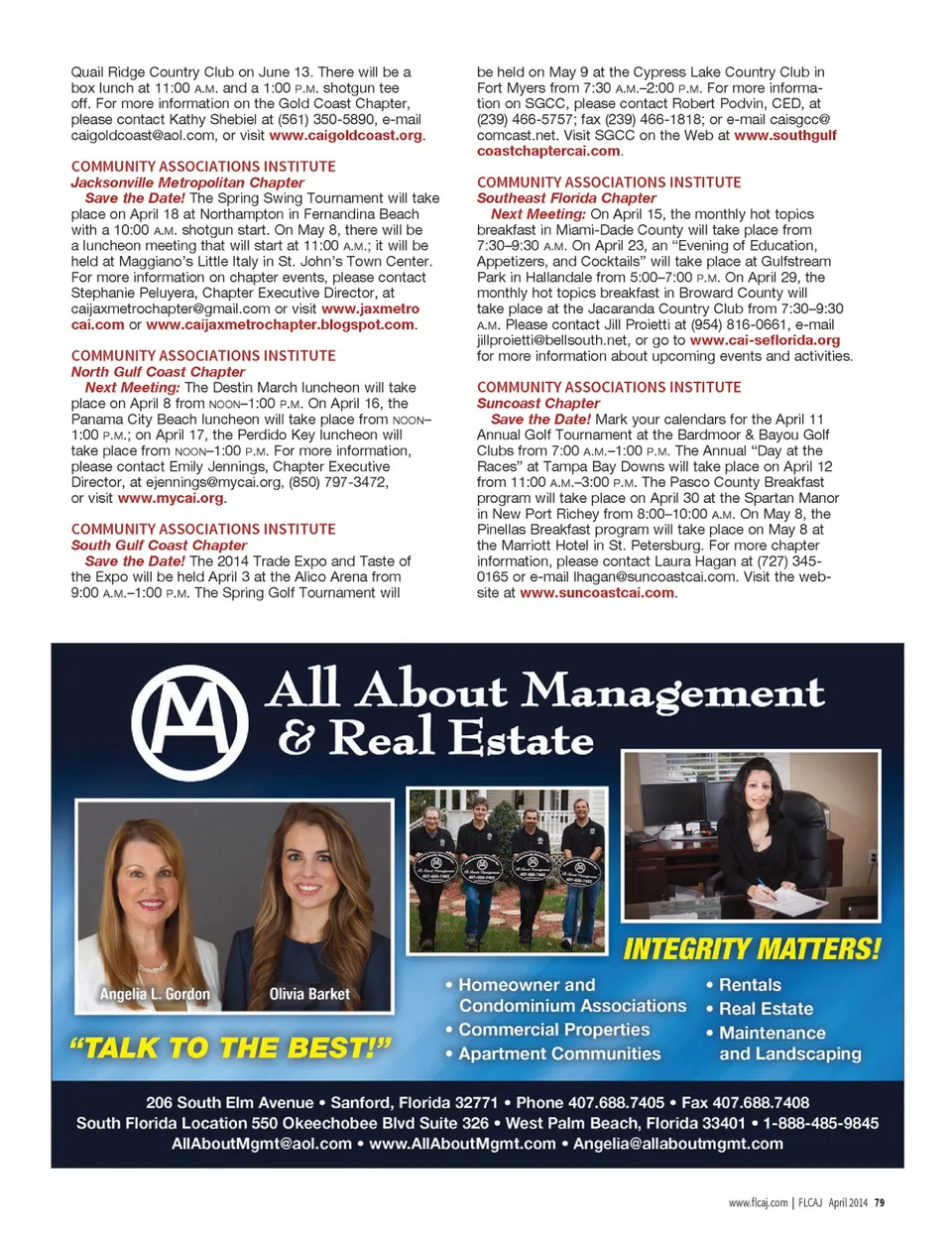 Quail Ridge Country Club on June 13. There will be a box lunch at 11:00 A.M. and a 1:00 P.M. shotgun tee off. For more information on the Gold Coast Chapter, please contact Kathy Shebiel at (561) 350-5890, e-mail caigoldcoast@aol.com, or visit www.caigoldcoast.org.

COMMUNITY ASSOCIATIONS INSTITUTE
Jacksonville Metropolitan Chapter
Save the Date! The Spring Swing Tournament will take place on April 18 at Northampton in Fernandina Beach with a 10:00 A.M. shotgun start. On May 8, there will be a luncheon meeting that will start at 11:00 A.M.; it will be held at Maggiano's Little Italy in St. John's Town Center. For more information on chapter events, please contact Stephanie Peluyera, Chapter Executive Director, at caijaxmetrochapter@gmail.com or visit www.jaxmetrocai.com or www.caijaxmetrochapter.blogspot.com.

COMMUNITY ASSOCIATIONS INSTITUTE
North Gulf Coast Chapter
Next Meeting: The Destin March luncheon will take place on April 8 from NOON–1:00 P.M. On April 16, the Panama City Beach luncheon will take place from NOON–1:00 P.M.; on April 17, the Perdido Key luncheon will take place from NOON–1:00 P.M. For more information, please contact Emily Jennings, Chapter Executive Director, at ejennings@mycai.org, (850) 797-3472, or visit www.mycai.org.

COMMUNITY ASSOCIATIONS INSTITUTE
South Gulf Coast Chapter
Save the Date! The 2014 Trade Expo and Taste of the Expo will be held April 3 at the Alico Arena from 9:00 A.M.–1:00 P.M. The Spring Golf Tournament will be held on May 9 at the Cypress Lake Country Club in Fort Myers from 7:30 A.M.–2:00 P.M. For more information on SGCC, please contact Robert Podvin, CED, at (239) 466-5757; fax (239) 466-1818; or e-mail caisgcc@comcast.net. Visit SGCC on the Web at www.southgulfcoastchaptercai.com.

COMMUNITY ASSOCIATIONS INSTITUTE
Southeast Florida Chapter
Next Meeting: On April 15, the monthly hot topics breakfast in Miami-Dade County will take place from 7:30–9:30 A.M. On April 23, an "Evening of Education, Appetizers, and Cocktails" will take place at Gulfstream Park in Hallandale from 5:00–7:00 P.M. On April 29, the monthly hot topics breakfast in Broward County will take place at the Jacaranda Country Club from 7:30–9:30 A.M. Please contact Jill Proietti at (954) 816-0661, e-mail jillproietti@bellsouth.net, or go to www.cai-seflorida.org for more information about upcoming events and activities.

COMMUNITY ASSOCIATIONS INSTITUTE
Suncoast Chapter
Save the Date! Mark your calendars for the April 11 Annual Golf Tournament at the Bardmoor & Bayou Golf Clubs from 7:00 A.M.–1:00 P.M. The Annual "Day at the Races" at Tampa Bay Downs will take place on April 12 from 11:00 A.M.–3:00 P.M. The Pasco County Breakfast program will take place on April 30 at the Spartan Manor in New Port Richey from 8:00–10:00 A.M. On May 8, the Pinellas Breakfast program will take place on May 8 at the Marriott Hotel in St. Petersburg. For more chapter information, please contact Laura Hagan at (727) 345-0165 or e-mail lhagan@suncoastcai.com. Visit the website at www.suncoastcai.com.

All About Management & Real Estate

Angelia L. Gordon
Olivia Barket
"TALK TO THE BEST!"

INTEGRITY MATTERS!
• Homeowner and Condominium Associations
• Commercial Properties
• Apartment Communities
• Rentals
• Real Estate
• Maintenance and Landscaping

206 South Elm Avenue • Sanford, Florida 32771 • Phone 407.688.7405 • Fax 407.688.7408
South Florida Location 550 Okeechobee Blvd Suite 326 • West Palm Beach, Florida 33401 • 1-888-485-9845
AllAboutMgmt@aol.com • www.AllAboutMgmt.com • Angelia@allaboutmgmt.com

www.flcaj.com | FLCAJ April 2014 79